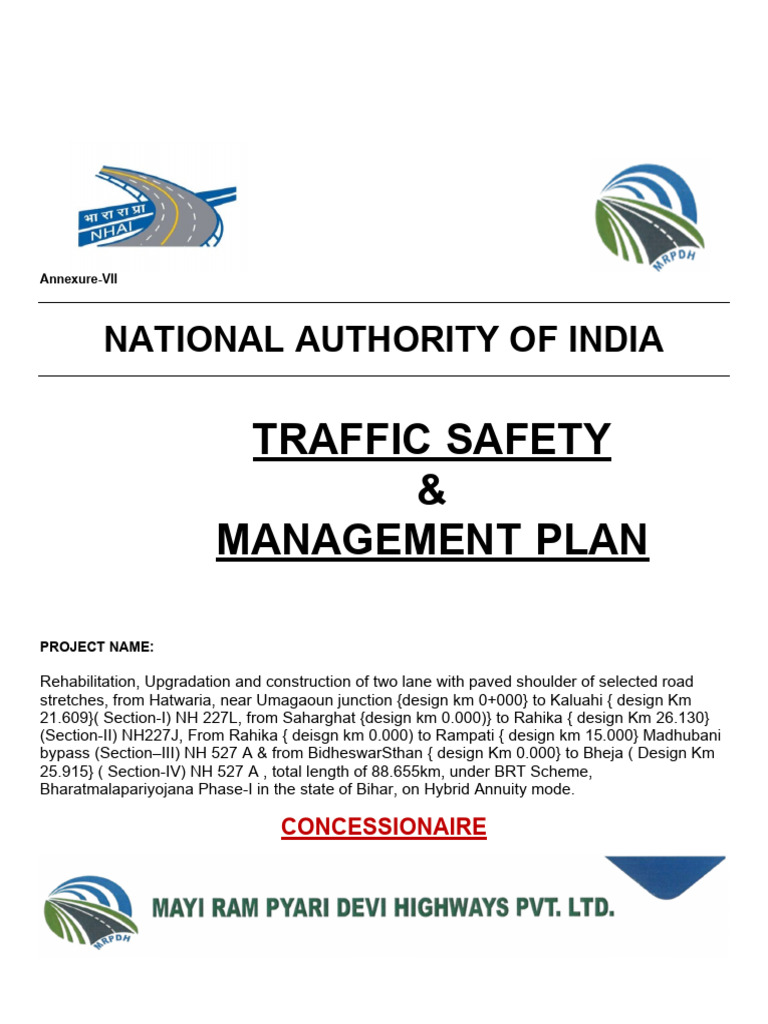 भा रा रा प्रा
NHAI

MRPDH

Annexure-VII

NATIONAL AUTHORITY OF INDIA

TRAFFIC SAFETY
&
MANAGEMENT PLAN

PROJECT NAME:

Rehabilitation, Upgradation and construction of two lane with paved shoulder of selected road stretches, from Hatwaria, near Umagaoun junction {design km 0+000} to Kaluahi { design Km 21.609}( Section-I) NH 227L, from Saharghat {design km 0.000)} to Rahika { design Km 26.130} (Section-II) NH227J, From Rahika { deisgn km 0.000) to Rampati { design km 15.000} Madhubani bypass (Section–III) NH 527 A & from BidheswarSthan { design Km 0.000} to Bheja ( Design Km 25.915} ( Section-IV) NH 527 A , total length of 88.655km, under BRT Scheme, Bharatmalapariyojana Phase-I in the state of Bihar, on Hybrid Annuity mode.

CONCESSIONAIRE

MRPDH

MAYI RAM PYARI DEVI HIGHWAYS PVT. LTD.